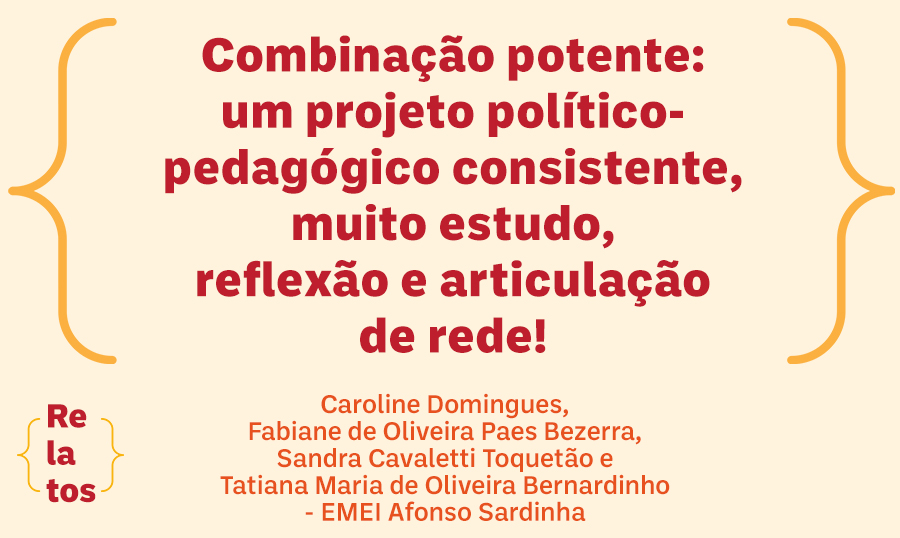 Combinação potente: um projeto político-pedagógico consistente, muito estudo, reflexão e articulação de rede!

Re
la
tos

Caroline Domingues, Fabiane de Oliveira Paes Bezerra, Sandra Cavaletti Toquetão e Tatiana Maria de Oliveira Bernardinho - EMEI Afonso Sardinha